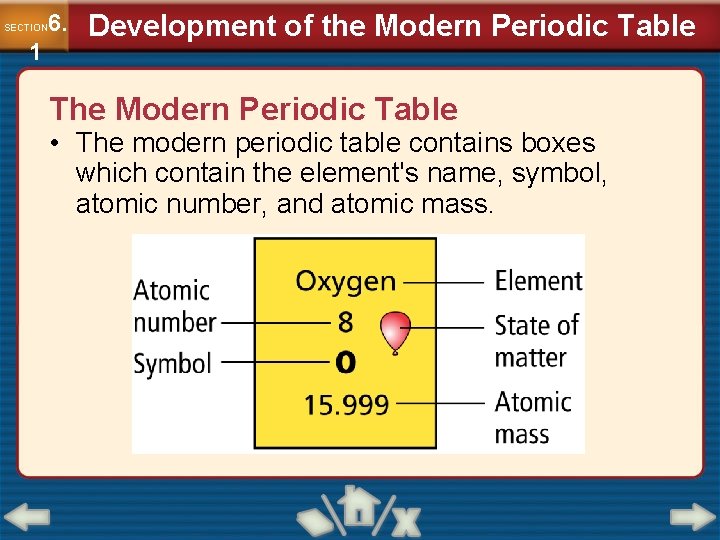 SECTION 6.1

Development of the Modern Periodic Table

The Modern Periodic Table

• The modern periodic table contains boxes which contain the element's name, symbol, atomic number, and atomic mass.

Atomic number
Symbol
Oxygen
8
O
15.999
Element
State of matter
Atomic mass